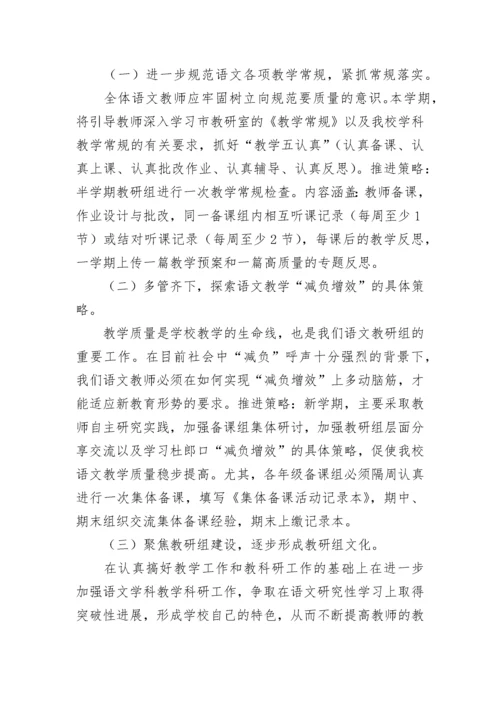 （一）进一步规范语文各项教学常规，紧抓常规落实。

全体语文教师应牢固树立向规范要质量的意识。本学期，将引导教师深入学习市教研室的《教学常规》以及我校学科教学常规的有关要求，抓好“教学五认真”（认真备课、认真上课、认真批改作业、认真辅导、认真反思）。推进策略：半学期教研组进行一次教学常规检查。内容涵盖：教师备课，作业设计与批改，同一备课组内相互听课记录（每周至少1节）或结对听课记录（每周至少2节），每课后的教学反思，一学期上传一篇教学预案和一篇高质量的专题反思。

（二）多管齐下，探索语文教学“减负增效”的具体策略。

教学质量是学校教学的生命线，也是我们语文教研组的重要工作。在目前社会中“减负”呼声十分强烈的背景下，我们语文教师必须在如何实现“减负增效”上多动脑筋，才能适应新教育形势的要求。推进策略：新学期，主要采取教师自主研究实践，加强备课组集体研讨，加强教研组层面分享交流以及学习杜郎口“减负增效”的具体策略，促使我校语文教学质量稳步提高。尤其，各年级备课组必须隔周认真进行一次集体备课，填写《集体备课活动记录本》，期中、期末组织交流集体备课经验，期末上缴记录本。

（三）聚焦教研组建设，逐步形成教研组文化。

在认真搞好教学工作和教科研工作的基础上在进一步加强语文学科教学科研工作，争取在语文研究性学习上取得突破性进展，形成学校自己的特色，从而不断提高教师的教